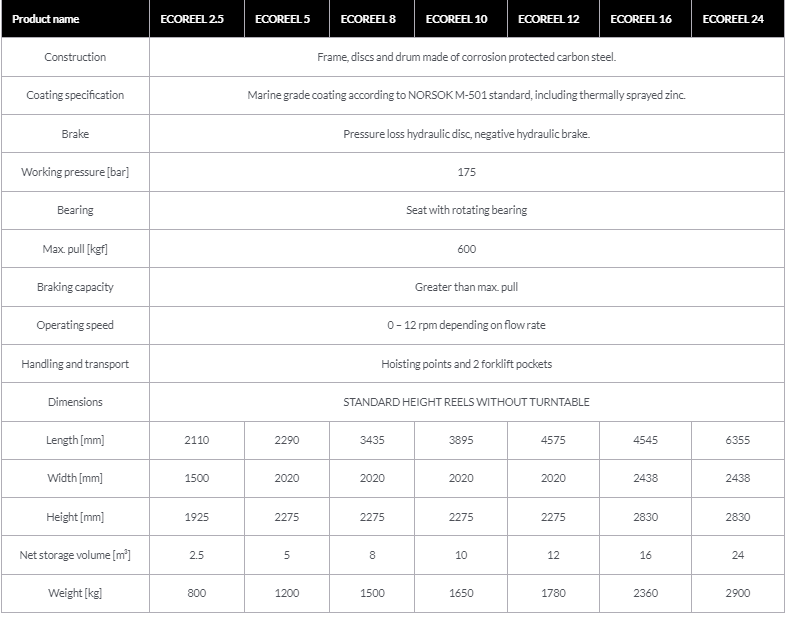 | Product name | ECOREEL 2.5 | ECOREEL 5 | ECOREEL 8 | ECOREEL 10 | ECOREEL 12 | ECOREEL 16 | ECOREEL 24 |
|---|---|---|---|---|---|---|---|
| Construction | Frame, discs and drum made of corrosion protected carbon steel. | | | | | | |
| Coating specification | Marine grade coating according to NORSOK M-501 standard, including thermally sprayed zinc. | | | | | | |
| Brake | Pressure loss hydraulic disc, negative hydraulic brake. | | | | | | |
| Working pressure [bar] | 175 | | | | | | |
| Bearing | Seat with rotating bearing | | | | | | |
| Max. pull [kgf] | 600 | | | | | | |
| Braking capacity | Greater than max. pull | | | | | | |
| Operating speed | 0 – 12 rpm depending on flow rate | | | | | | |
| Handling and transport | Hoisting points and 2 forklift pockets | | | | | | |
| Dimensions | STANDARD HEIGHT REELS WITHOUT TURNTABLE | | | | | | |
| Length [mm] | 2110 | 2290 | 3435 | 3895 | 4575 | 4545 | 6355 |
| Width [mm] | 1500 | 2020 | 2020 | 2020 | 2020 | 2438 | 2438 |
| Height [mm] | 1925 | 2275 | 2275 | 2275 | 2275 | 2830 | 2830 |
| Net storage volume [$m^3$] | 2.5 | 5 | 8 | 10 | 12 | 16 | 24 |
| Weight [kg] | 800 | 1200 | 1500 | 1650 | 1780 | 2360 | 2900 |